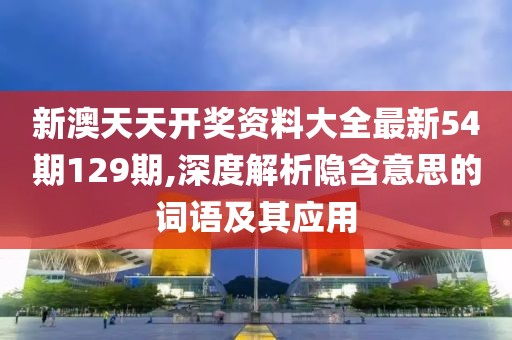 新澳天天开奖资料大全最新54期129期,深度解析隐含意思的词语及其应用